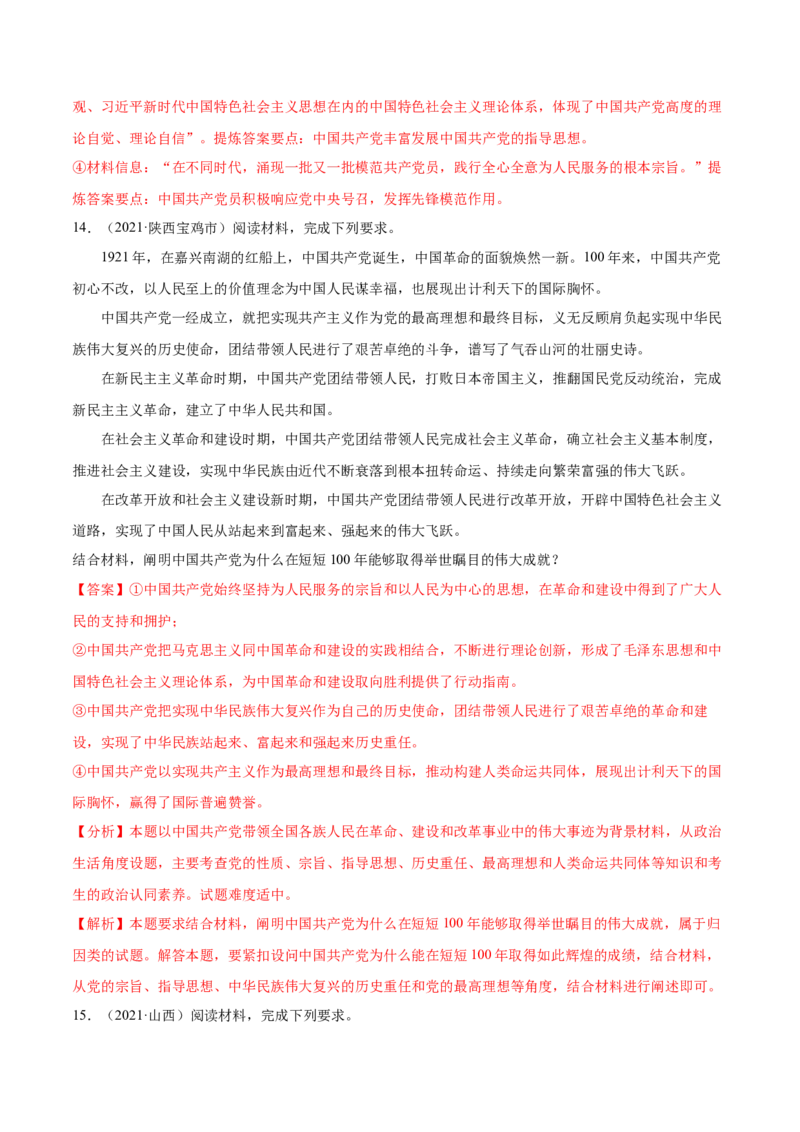 观、习近平新时代中国特色社会主义思想在内的中国特色社会主义理论体系，体现了中国共产党高度的理论自觉、理论自信”。提炼答案要点：中国共产党丰富发展中国共产党的指导思想。

④材料信息：“在不同时代，涌现一批又一批模范共产党员，践行全心全意为人民服务的根本宗旨。”提炼答案要点：中国共产党员积极响应党中央号召，发挥先锋模范作用。

14．（2021·陕西宝鸡市）阅读材料，完成下列要求。

1921年，在嘉兴南湖的红船上，中国共产党诞生，中国革命的面貌焕然一新。100年来，中国共产党初心不改，以人民至上的价值理念为中国人民谋幸福，也展现出计利天下的国际胸怀。

中国共产党一经成立，就把实现共产主义作为党的最高理想和最终目标，义无反顾肩负起实现中华民族伟大复兴的历史使命，团结带领人民进行了艰苦卓绝的斗争，谱写了气吞山河的壮丽史诗。

在新民主主义革命时期，中国共产党团结带领人民，打败日本帝国主义，推翻国民党反动统治，完成新民主主义革命，建立了中华人民共和国。

在社会主义革命和建设时期，中国共产党团结带领人民完成社会主义革命，确立社会主义基本制度，推进社会主义建设，实现中华民族由近代不断衰落到根本扭转命运、持续走向繁荣富强的伟大飞跃。

在改革开放和社会主义建设新时期，中国共产党团结带领人民进行改革开放，开辟中国特色社会主义道路，实现了中国人民从站起来到富起来、强起来的伟大飞跃。

结合材料，阐明中国共产党为什么在短短100年能够取得举世瞩目的伟大成就？

【答案】①中国共产党始终坚持为人民服务的宗旨和以人民为中心的思想，在革命和建设中得到了广大人民的支持和拥护；

②中国共产党把马克思主义同中国革命和建设的实践相结合，不断进行理论创新，形成了毛泽东思想和中国特色社会主义理论体系，为中国革命和建设取向胜利提供了行动指南。

③中国共产党把实现中华民族伟大复兴作为自己的历史使命，团结带领人民进行了艰苦卓绝的革命和建设，实现了中华民族站起来、富起来和强起来历史重任。

④中国共产党以实现共产主义作为最高理想和最终目标，推动构建人类命运共同体，展现出计利天下的国际胸怀，赢得了国际普遍赞誉。

【分析】本题以中国共产党带领全国各族人民在革命、建设和改革事业中的伟大事迹为背景材料，从政治生活角度设题，主要考查党的性质、宗旨、指导思想、历史重任、最高理想和人类命运共同体等知识和考生的政治认同素养。试题难度适中。

【解析】本题要求结合材料，阐明中国共产党为什么在短短100年能够取得举世瞩目的伟大成就，属于归因类的试题。解答本题，要紧扣设问中国共产党为什么能在短短100年取得如此辉煌的成绩，结合材料，从党的宗旨、指导思想、中华民族伟大复兴的历史重任和党的最高理想等角度，结合材料进行阐述即可。

15．（2021·山西）阅读材料，完成下列要求。